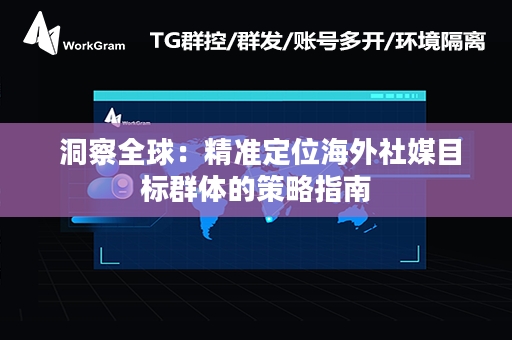 WorkGram

TG群控/群发/账号多开/环境隔离

WorkGram

洞察全球：精准定位海外社媒目标群体的策略指南